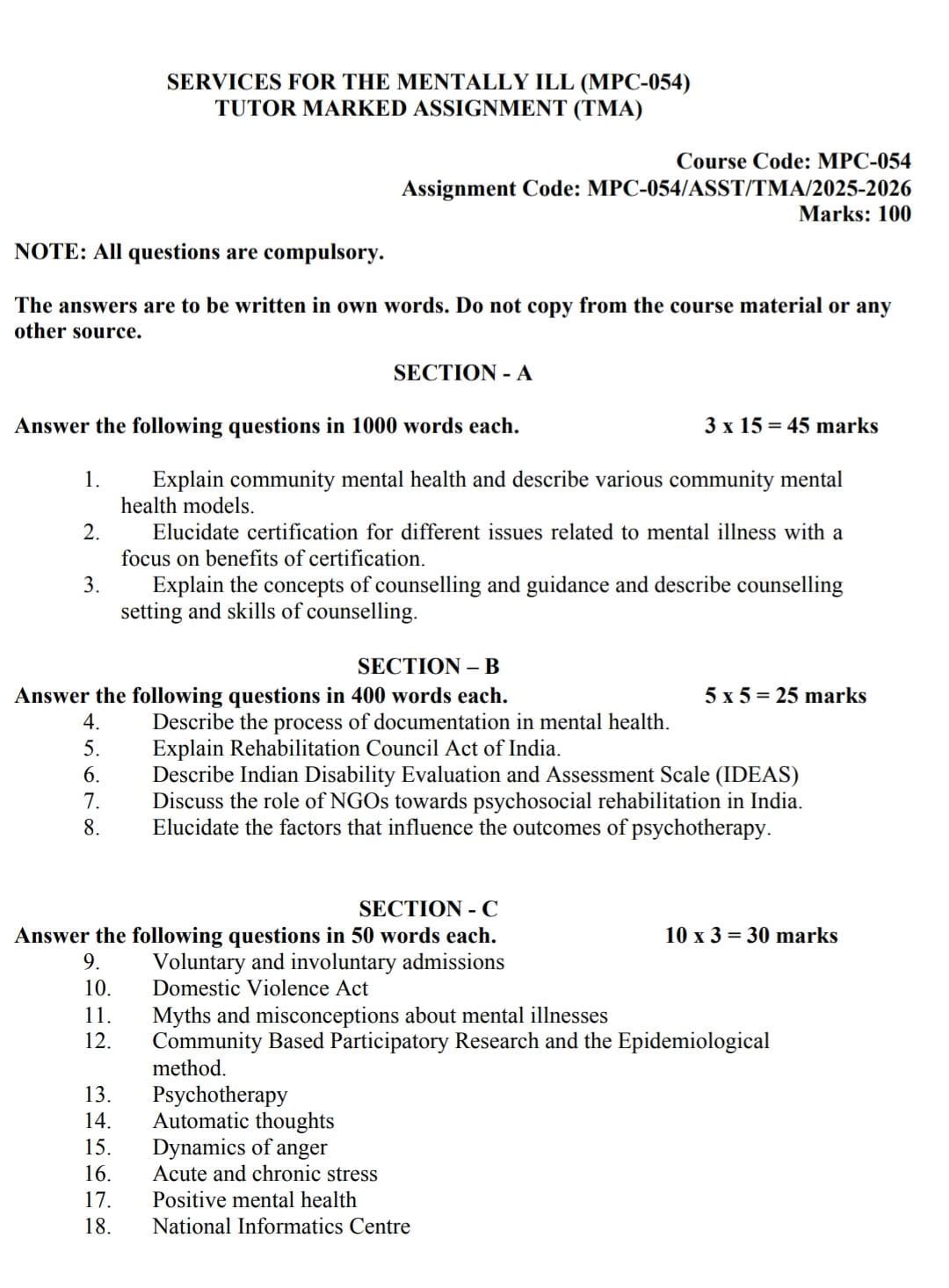 SERVICES FOR THE MENTALLY ILL (MPC-054)
TUTOR MARKED ASSIGNMENT (TMA)

Course Code: MPC-054
Assignment Code: MPC-054/ASST/TMA/2025-2026
Marks: 100

NOTE: All questions are compulsory.

The answers are to be written in own words. Do not copy from the course material or any other source.

SECTION - A

Answer the following questions in 1000 words each. 3 x 15 = 45 marks

1. Explain community mental health and describe various community mental health models.
2. Elucidate certification for different issues related to mental illness with a focus on benefits of certification.
3. Explain the concepts of counselling and guidance and describe counselling setting and skills of counselling.

SECTION – B

Answer the following questions in 400 words each. 5 x 5 = 25 marks
4. Describe the process of documentation in mental health.
5. Explain Rehabilitation Council Act of India.
6. Describe Indian Disability Evaluation and Assessment Scale (IDEAS)
7. Discuss the role of NGOs towards psychosocial rehabilitation in India.
8. Elucidate the factors that influence the outcomes of psychotherapy.

SECTION - C

Answer the following questions in 50 words each. 10 x 3 = 30 marks
9. Voluntary and involuntary admissions
10. Domestic Violence Act
11. Myths and misconceptions about mental illnesses
12. Community Based Participatory Research and the Epidemiological method.
13. Psychotherapy
14. Automatic thoughts
15. Dynamics of anger
16. Acute and chronic stress
17. Positive mental health
18. National Informatics Centre